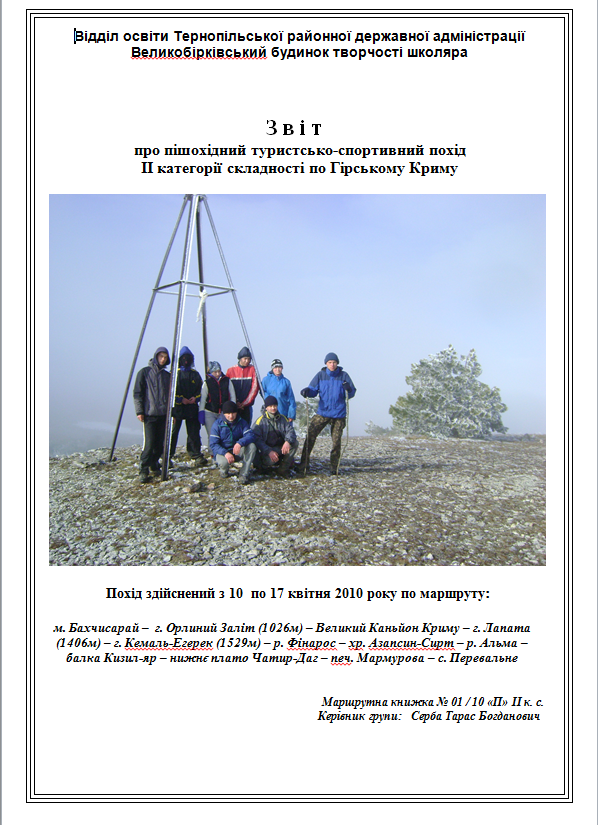 Відділ освіти Тернопільської районної державної адміністрації
Великобірківський будинок творчості школяра

Звіт
про пішохідний туристсько-спортивний похід
ІІ категорії складності по Гірському Криму

Похід здійснений з 10 по 17 квітня 2010 року по маршруту:

м. Бахчисарай – г. Орлиний Заліт (1026м) – Великий Каньйон Криму – г. Лапата (1406м) – г. Кемаль-Егерек (1529м) – р. Фінарос – хр. Азапсин-Сирт – р. Альма – балка Кизил-яр – нижнє плато Чатир-Даг – печ. Мармурова – с. Перевальне

Маршрутна книжка № 01 / 10 «П» ІІ к. с.
Керівник групи: Серба Тарас Богданович